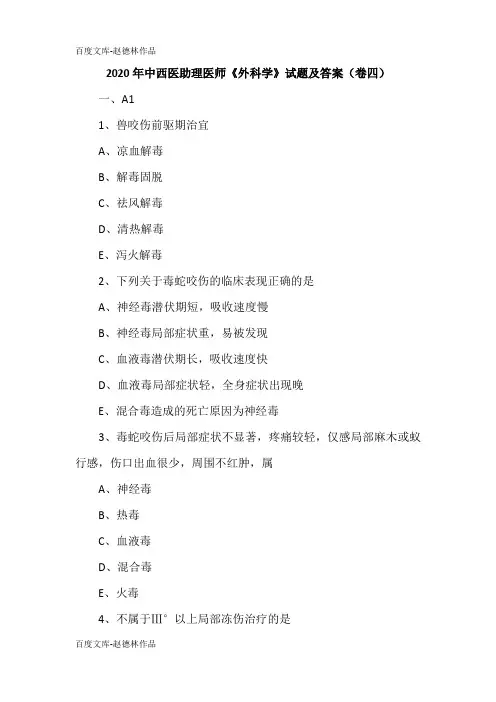 百度文库-赵德林作品

2020 年中西医助理医师《外科学》试题及答案（卷四）

一、A1

1、兽咬伤前驱期治宜

A、凉血解毒

B、解毒固脱

C、祛风解毒

D、清热解毒

E、泻火解毒

2、下列关于毒蛇咬伤的临床表现正确的是

A、神经毒潜伏期短，吸收速度慢

B、神经毒局部症状重，易被发现

C、血液毒潜伏期长，吸收速度快

D、血液毒局部症状轻，全身症状出现晚

E、混合毒造成的死亡原因为神经毒

3、毒蛇咬伤后局部症状不显著，疼痛较轻，仅感局部麻木或蚁行感，伤口出血很少，周围不红肿，属

A、神经毒

B、热毒

C、血液毒

D、混合毒

E、火毒

4、不属于Ⅲ°以上局部冻伤治疗的是

百度文库-赵德林作品